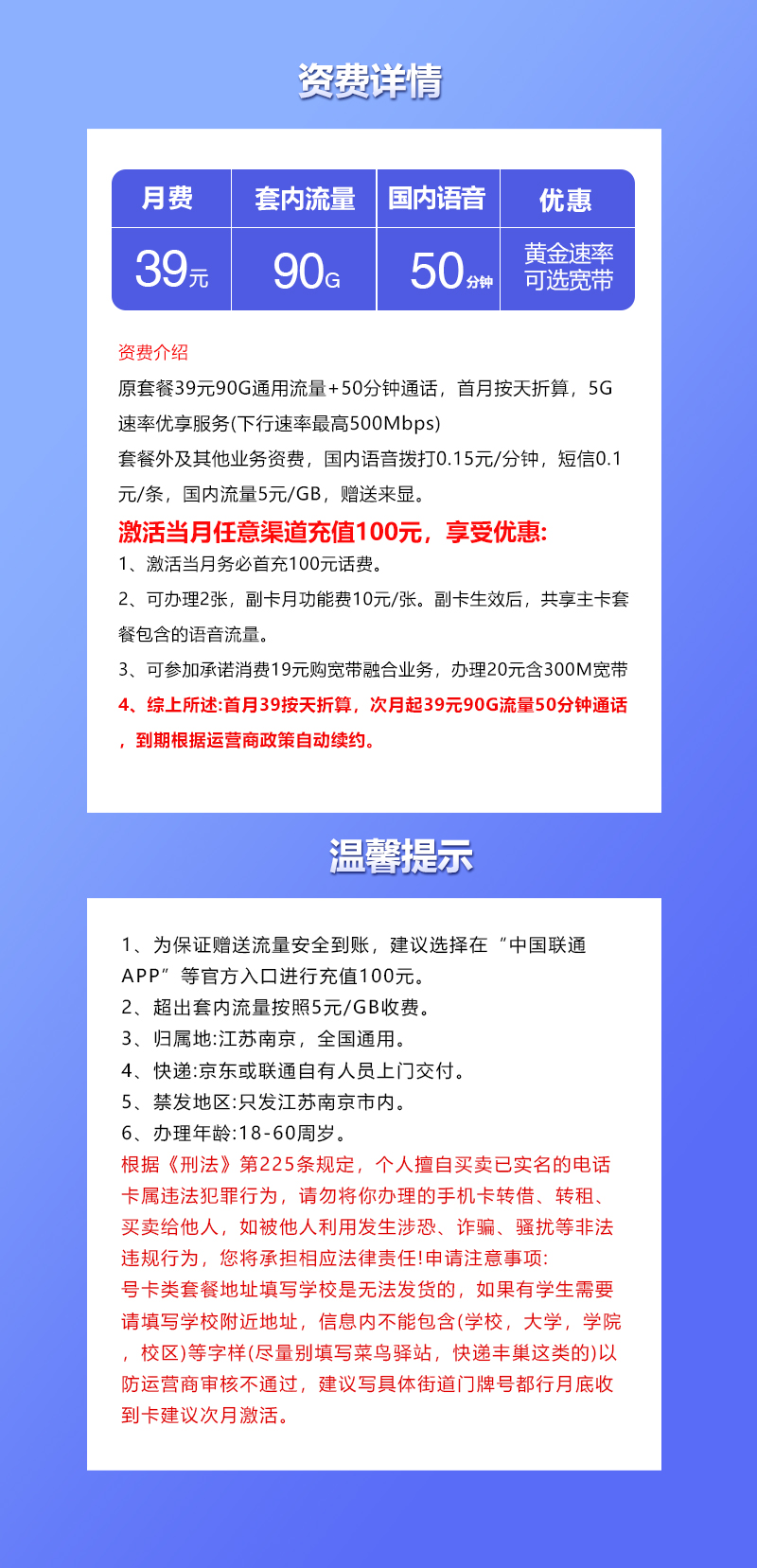 资费详情

| 月费 | 套内流量 | 国内语音 | 优惠 |
|---|---|---|---|
| 39元 | 90G | 50分钟 | 黄金速率 可选宽带 |

资费介绍
原套餐39元90G通用流量+50分钟通话，首月按天折算，5G速率优享服务(下行速率最高500Mbps)
套餐外及其他业务资费，国内语音拨打0.15元/分钟，短信0.1元/条，国内流量5元/GB，赠送来显。
激活当月任意渠道充值100元，享受优惠:
1、激活当月务必首充100元话费。
2、可办理2张，副卡月功能费10元/张。副卡生效后，共享主卡套餐包含的语音流量。
3、可参加承诺消费19元购宽带融合业务，办理20元含300M宽带
4、综上所述:首月39按天折算，次月起39元90G流量50分钟通话，到期根据运营商政策自动续约。

温馨提示

1、为保证赠送流量安全到账，建议选择在“中国联通APP”等官方入口进行充值100元。
2、超出套内流量按照5元/GB收费。
3、归属地:江苏南京，全国通用。
4、快递:京东或联通自有人员上门交付。
5、禁发地区:只发江苏南京市内。
6、办理年龄:18-60周岁。
根据《刑法》第225条规定，个人擅自买卖已实名的电话卡属违法犯罪行为，请勿将你办理的手机卡转借、转租、买卖给他人，如被他人利用发生涉恐、诈骗、骚扰等非法违规行为，您将承担相应法律责任!申请注意事项:
号卡类套餐地址填写学校是无法发货的，如果有学生需要请填写学校附近地址，信息内不能包含(学校，大学，学院，校区)等字样(尽量别填写菜鸟驿站，快递丰巢这类的)以防运营商审核不通过，建议写具体街道门牌号都行月底收到卡建议次月激活。